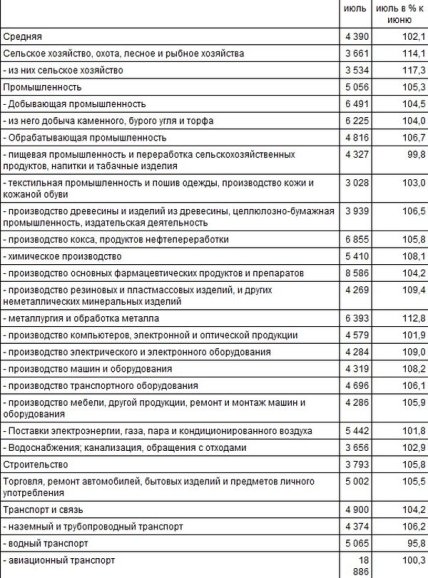 | | июль | июль в % к июню |
|---|---|---|
| Средняя | 4 390 | 102,1 |
| Сельское хозяйство, охота, лесное и рыбное хозяйства | 3 661 | 114,1 |
| - из них сельское хозяйство | 3 534 | 117,3 |
| Промышленность | 5 056 | 105,3 |
| - Добывающая промышленность | 6 491 | 104,5 |
| - из него добыча каменного, бурого угля и торфа | 6 225 | 104,0 |
| - Обрабатывающая промышленность | 4 816 | 106,7 |
| - пищевая промышленность и переработка сельскохозяйственных продуктов, напитки и табачные изделия | 4 327 | 99,8 |
| - текстильная промышленность и пошив одежды, производство кожи и кожаной обуви | 3 028 | 103,0 |
| - производство древесины и изделий из древесины, целлюлозно-бумажная промышленность, издательская деятельность | 3 939 | 106,5 |
| - производство кокса, продуктов нефтепереработки | 6 855 | 105,8 |
| - химическое производство | 5 410 | 108,1 |
| - производство основных фармацевтических продуктов и препаратов | 8 586 | 104,2 |
| - производство резиновых и пластмассовых изделий, и других неметаллических минеральных изделий | 4 269 | 109,4 |
| - металлургия и обработка металла | 6 393 | 112,8 |
| - производство компьютеров, электронной и оптической продукции | 4 579 | 101,9 |
| - производство электрического и электронного оборудования | 4 284 | 109,0 |
| - производство машин и оборудования | 4 319 | 108,2 |
| - производство транспортного оборудования | 4 696 | 106,1 |
| - производство мебели, другой продукции, ремонт и монтаж машин и оборудования | 4 286 | 105,9 |
| - Поставки электроэнергии, газа, пара и кондиционированного воздуха | 5 442 | 101,8 |
| - Водоснабжения; канализация, обращения с отходами | 3 656 | 102,9 |
| Строительство | 3 793 | 105,8 |
| Торговля, ремонт автомобилей, бытовых изделий и предметов личного употребления | 5 002 | 105,5 |
| Транспорт и связь | 4 900 | 104,2 |
| - наземный и трубопроводный транспорт | 4 374 | 106,2 |
| - водный транспорт | 5 065 | 95,8 |
| - авиационный транспорт | 18 886 | 100,3 |